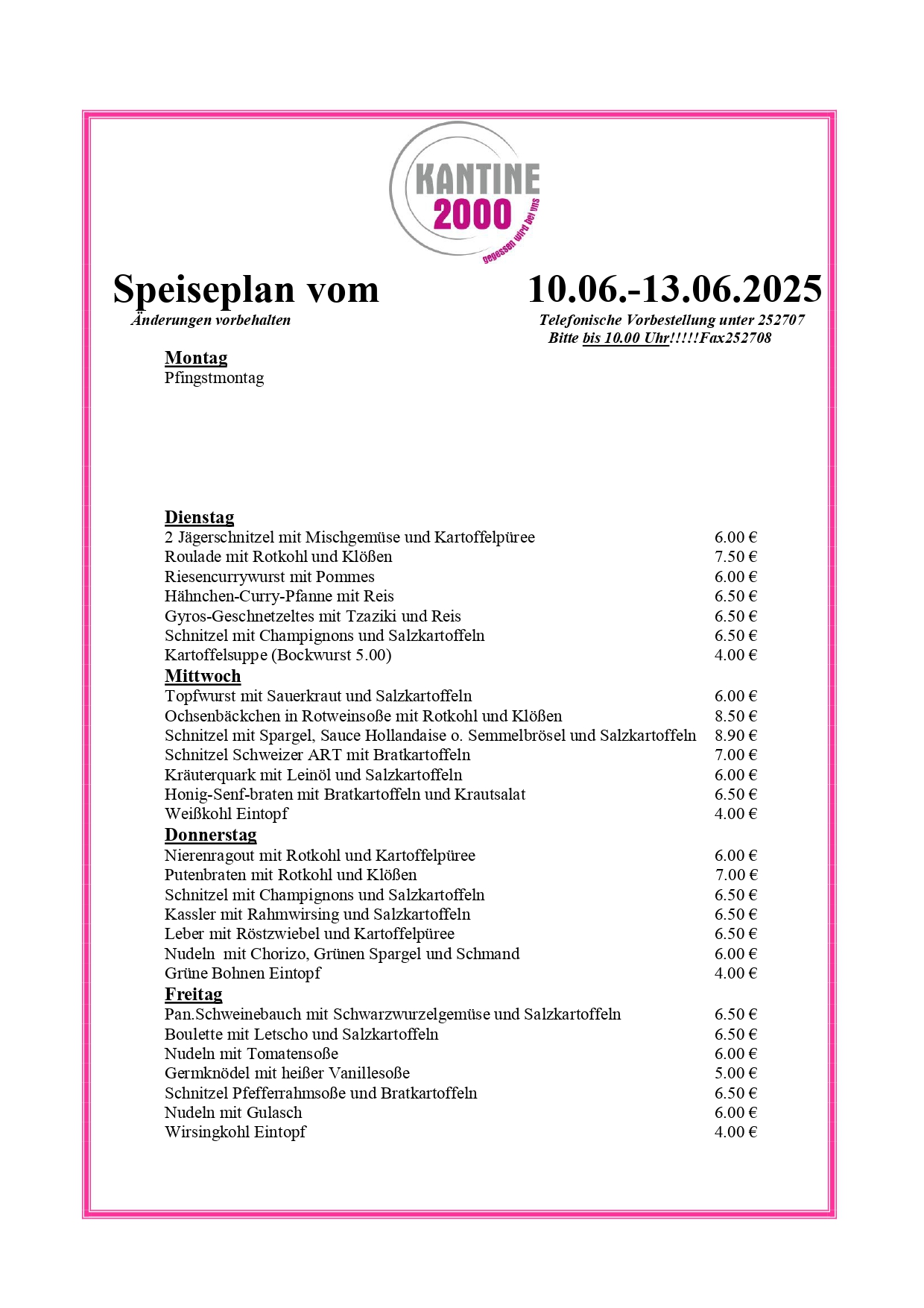 KANTINE
2000
gegessen wird bei uns

Speiseplan vom 10.06.-13.06.2025
Änderungen vorbehalten
Telefonische Vorbestellung unter 252707
Bitte bis 10.00 Uhr!!!!!Fax252708

Montag
Pfingstmontag

Dienstag
2 Jägerschnitzel mit Mischgemüse und Kartoffelpüree 6.00 €
Roulade mit Rotkohl und Klößen 7.50 €
Riesencurrywurst mit Pommes 6.00 €
Hähnchen-Curry-Pfanne mit Reis 6.50 €
Gyros-Geschnetzeltes mit Tzaziki und Reis 6.50 €
Schnitzel mit Champignons und Salzkartoffeln 6.50 €
Kartoffelsuppe (Bockwurst 5.00) 4.00 €

Mittwoch
Topfwurst mit Sauerkraut und Salzkartoffeln 6.00 €
Ochsenbäckchen in Rotweinsoße mit Rotkohl und Klößen 8.50 €
Schnitzel mit Spargel, Sauce Hollandaise o. Semmelbrösel und Salzkartoffeln 8.90 €
Schnitzel Schweizer ART mit Bratkartoffeln 7.00 €
Kräuterquark mit Leinöl und Salzkartoffeln 6.00 €
Honig-Senf-braten mit Bratkartoffeln und Krautsalat 6.50 €
Weißkohl Eintopf 4.00 €

Donnerstag
Nierenragout mit Rotkohl und Kartoffelpüree 6.00 €
Putenbraten mit Rotkohl und Klößen 7.00 €
Schnitzel mit Champignons und Salzkartoffeln 6.50 €
Kassler mit Rahmwirsing und Salzkartoffeln 6.50 €
Leber mit Röstzwiebel und Kartoffelpüree 6.50 €
Nudeln mit Chorizo, Grünen Spargel und Schmand 6.00 €
Grüne Bohnen Eintopf 4.00 €

Freitag
Pan.Schweinebauch mit Schwarzwurzelgemüse und Salzkartoffeln 6.50 €
Boulette mit Letscho und Salzkartoffeln 6.50 €
Nudeln mit Tomatensoße 6.00 €
Germknödel mit heißer Vanillesoße 5.00 €
Schnitzel Pfefferrahmsoße und Bratkartoffeln 6.50 €
Nudeln mit Gulasch 6.00 €
Wirsingkohl Eintopf 4.00 €